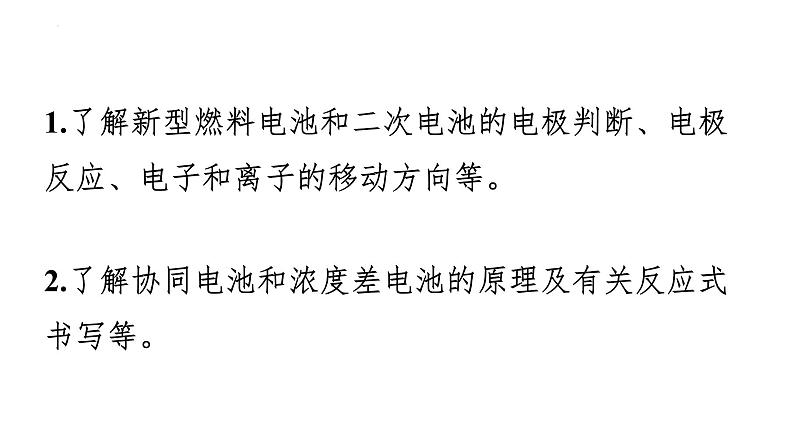 1.了解新型燃料电池和二次电池的电极判断、电极反应、电子和离子的移动方向等。

2.了解协同电池和浓度差电池的原理及有关反应式书写等。